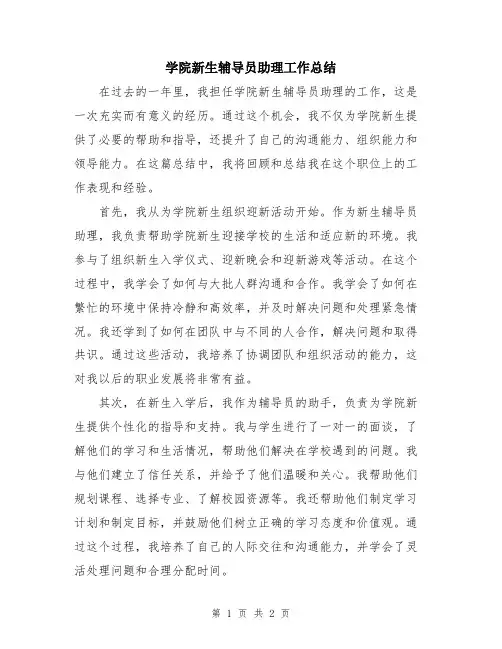 学院新生辅导员助理工作总结

在过去的一年里，我担任学院新生辅导员助理的工作，这是一次充实而有意义的经历。通过这个机会，我不仅为学院新生提供了必要的帮助和指导，还提升了自己的沟通能力、组织能力和领导能力。在这篇总结中，我将回顾和总结我在这个职位上的工作表现和经验。

首先，我从为学院新生组织迎新活动开始。作为新生辅导员助理，我负责帮助学院新生迎接学校的生活和适应新的环境。我参与了组织新生入学仪式、迎新晚会和迎新游戏等活动。在这个过程中，我学会了如何与大批人群沟通和合作。我学会了如何在繁忙的环境中保持冷静和高效率，并及时解决问题和处理紧急情况。我还学到了如何在团队中与不同的人合作，解决问题和取得共识。通过这些活动，我培养了协调团队和组织活动的能力，这对我以后的职业发展将非常有益。

其次，在新生入学后，我作为辅导员的助手，负责为学院新生提供个性化的指导和支持。我与学生进行了一对一的面谈，了解他们的学习和生活情况，帮助他们解决在学校遇到的问题。我与他们建立了信任关系，并给予了他们温暖和关心。我帮助他们规划课程、选择专业、了解校园资源等。我还帮助他们制定学习计划和制定目标，并鼓励他们树立正确的学习态度和价值观。通过这个过程，我培养了自己的人际交往和沟通能力，并学会了灵活处理问题和合理分配时间。

第 1 页 共 2 页